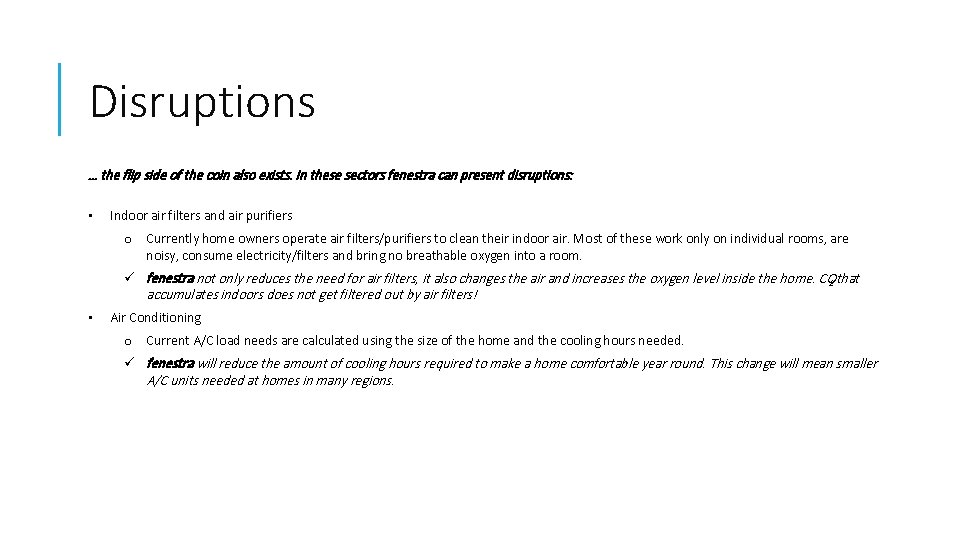 Disruptions

… the flip side of the coin also exists. In these sectors fenestra can present disruptions:

• Indoor air filters and air purifiers

o Currently home owners operate air filters/purifiers to clean their indoor air. Most of these work only on individual rooms, are noisy, consume electricity/filters and bring no breathable oxygen into a room.

✓ fenestra not only reduces the need for air filters, it also changes the air and increases the oxygen level inside the home. $CO_2$ that accumulates indoors does not get filtered out by air filters!

• Air Conditioning

o Current A/C load needs are calculated using the size of the home and the cooling hours needed.

✓ fenestra will reduce the amount of cooling hours required to make a home comfortable year round. This change will mean smaller A/C units needed at homes in many regions.